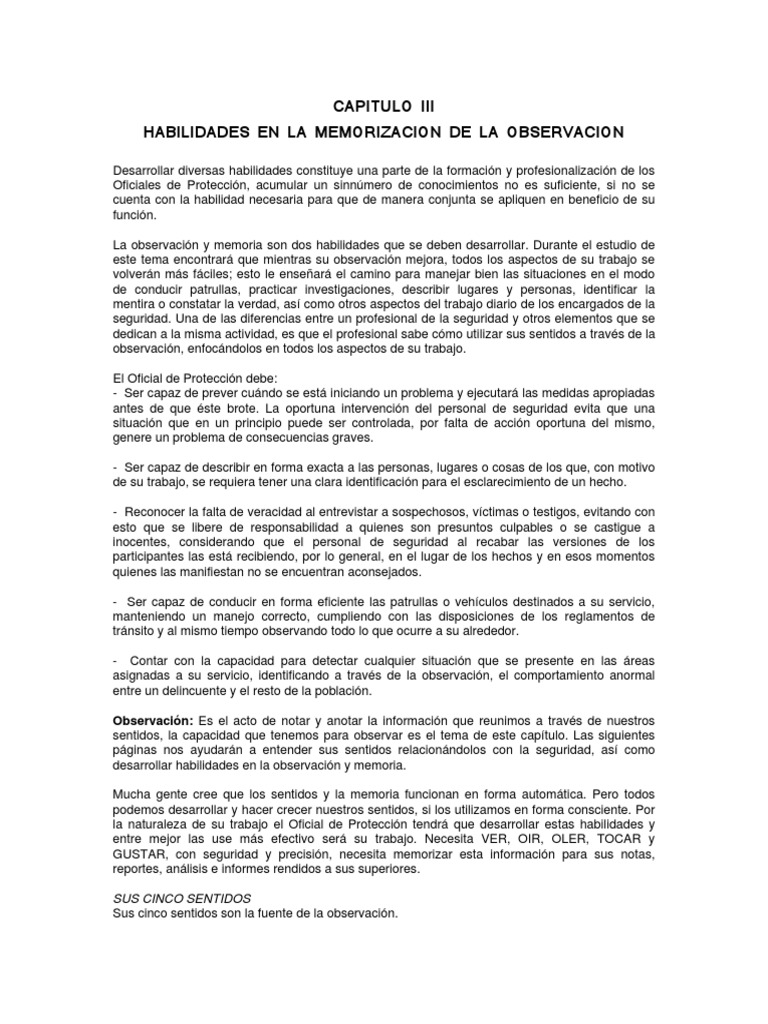 CAPITULO III

HABILIDADES EN LA MEMORIZACION DE LA OBSERVACION

Desarrollar diversas habilidades constituye una parte de la formación y profesionalización de los Oficiales de Protección, acumular un sinnúmero de conocimientos no es suficiente, si no se cuenta con la habilidad necesaria para que de manera conjunta se apliquen en beneficio de su función.

La observación y memoria son dos habilidades que se deben desarrollar. Durante el estudio de este tema encontrará que mientras su observación mejora, todos los aspectos de su trabajo se volverán más fáciles; esto le enseñará el camino para manejar bien las situaciones en el modo de conducir patrullas, practicar investigaciones, describir lugares y personas, identificar la mentira o constatar la verdad, así como otros aspectos del trabajo diario de los encargados de la seguridad. Una de las diferencias entre un profesional de la seguridad y otros elementos que se dedican a la misma actividad, es que el profesional sabe cómo utilizar sus sentidos a través de la observación, enfocándolos en todos los aspectos de su trabajo.

El Oficial de Protección debe:
- Ser capaz de prever cuándo se está iniciando un problema y ejecutará las medidas apropiadas antes de que éste brote. La oportuna intervención del personal de seguridad evita que una situación que en un principio puede ser controlada, por falta de acción oportuna del mismo, genere un problema de consecuencias graves.

- Ser capaz de describir en forma exacta a las personas, lugares o cosas de los que, con motivo de su trabajo, se requiera tener una clara identificación para el esclarecimiento de un hecho.

- Reconocer la falta de veracidad al entrevistar a sospechosos, víctimas o testigos, evitando con esto que se libere de responsabilidad a quienes son presuntos culpables o se castigue a inocentes, considerando que el personal de seguridad al recabar las versiones de los participantes las está recibiendo, por lo general, en el lugar de los hechos y en esos momentos quienes las manifiestan no se encuentran aconsejados.

- Ser capaz de conducir en forma eficiente las patrullas o vehículos destinados a su servicio, manteniendo un manejo correcto, cumpliendo con las disposiciones de los reglamentos de tránsito y al mismo tiempo observando todo lo que ocurre a su alrededor.

- Contar con la capacidad para detectar cualquier situación que se presente en las áreas asignadas a su servicio, identificando a través de la observación, el comportamiento anormal entre un delincuente y el resto de la población.

Observación: Es el acto de notar y anotar la información que reunimos a través de nuestros sentidos, la capacidad que tenemos para observar es el tema de este capítulo. Las siguientes páginas nos ayudarán a entender sus sentidos relacionándolos con la seguridad, así como desarrollar habilidades en la observación y memoria.

Mucha gente cree que los sentidos y la memoria funcionan en forma automática. Pero todos podemos desarrollar y hacer crecer nuestros sentidos, si los utilizamos en forma consciente. Por la naturaleza de su trabajo el Oficial de Protección tendrá que desarrollar estas habilidades y entre mejor las use más efectivo será su trabajo. Necesita VER, OIR, OLER, TOCAR y GUSTAR, con seguridad y precisión, necesita memorizar esta información para sus notas, reportes, análisis e informes rendidos a sus superiores.

SUS CINCO SENTIDOS
Sus cinco sentidos son la fuente de la observación.